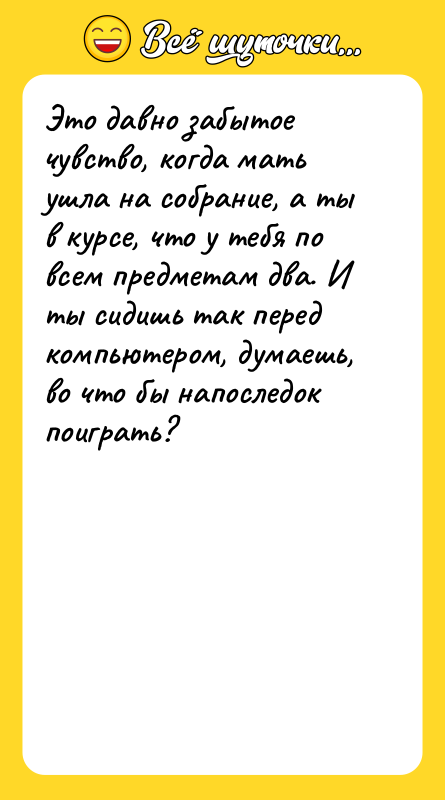 Всё шуточки...

Это давно забытое чувство, когда мать ушла на собрание, а ты в курсе, что у тебя по всем предметам два. И ты сидишь так перед компьютером, думаешь, во что бы напоследок поиграть?